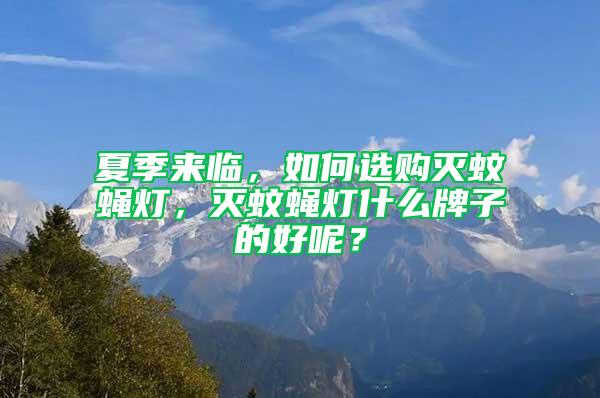 夏季来临，如何选购灭蚊蝇灯，灭蚊蝇灯什么牌子的好呢？